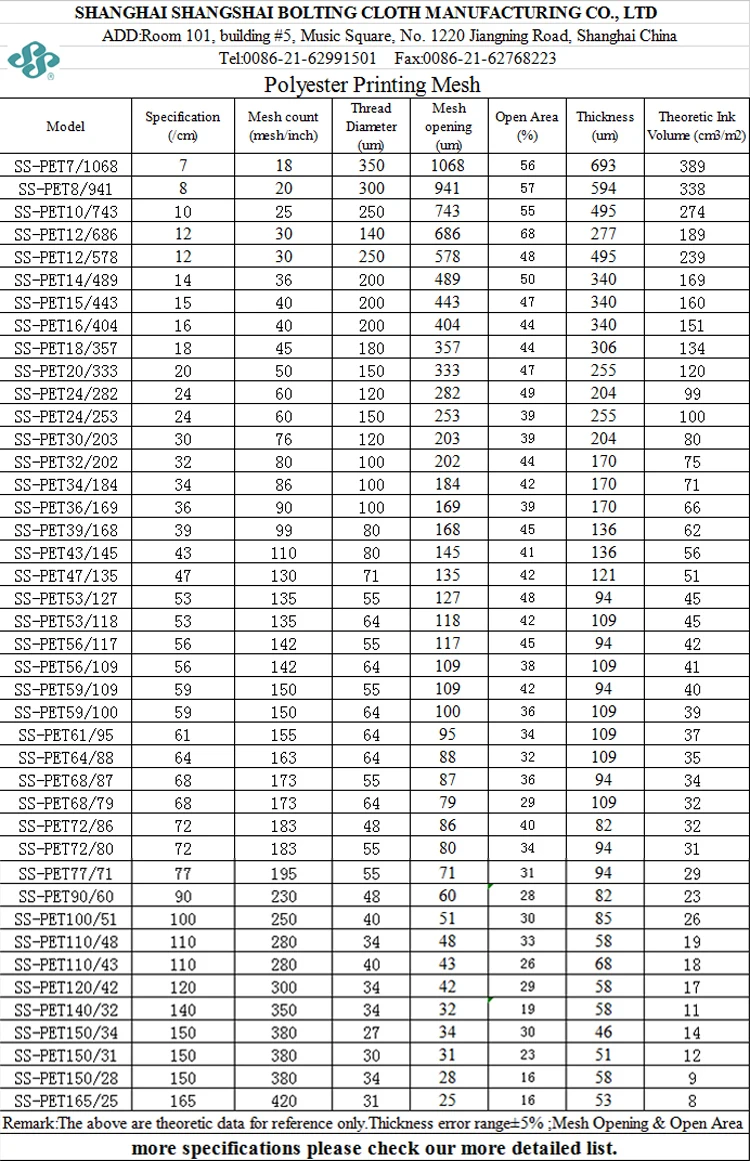 SHANGHAI SHANGSHAI BOLTING CLOTH MANUFACTURING CO., LTD
ADD:Room 101, building #5, Music Square, No. 1220 Jiangning Road, Shanghai China
Tel:0086-21-62991501 Fax:0086-21-62768223

Polyester Printing Mesh

| Model | Specification (/cm) | Mesh count (mesh/inch) | Thread Diameter (um) | Mesh opening (um) | Open Area (%) | Thickness (um) | Theoretic Ink Volume (cm3/m2) |
|---|---|---|---|---|---|---|---|
| SS-PET7/1068 | 7 | 18 | 350 | 1068 | 56 | 693 | 389 |
| SS-PET8/941 | 8 | 20 | 300 | 941 | 57 | 594 | 338 |
| SS-PET10/743 | 10 | 25 | 250 | 743 | 55 | 495 | 274 |
| SS-PET12/686 | 12 | 30 | 140 | 686 | 68 | 277 | 189 |
| SS-PET12/578 | 12 | 30 | 250 | 578 | 48 | 495 | 239 |
| SS-PET14/489 | 14 | 36 | 200 | 489 | 50 | 340 | 169 |
| SS-PET15/443 | 15 | 40 | 200 | 443 | 47 | 340 | 160 |
| SS-PET16/404 | 16 | 40 | 200 | 404 | 44 | 340 | 151 |
| SS-PET18/357 | 18 | 45 | 180 | 357 | 44 | 306 | 134 |
| SS-PET20/333 | 20 | 50 | 150 | 333 | 47 | 255 | 120 |
| SS-PET24/282 | 24 | 60 | 120 | 282 | 49 | 204 | 99 |
| SS-PET24/253 | 24 | 60 | 150 | 253 | 39 | 255 | 100 |
| SS-PET30/203 | 30 | 76 | 120 | 203 | 39 | 204 | 80 |
| SS-PET32/202 | 32 | 80 | 100 | 202 | 44 | 170 | 75 |
| SS-PET34/184 | 34 | 86 | 100 | 184 | 42 | 170 | 71 |
| SS-PET36/169 | 36 | 90 | 100 | 169 | 39 | 170 | 66 |
| SS-PET39/168 | 39 | 99 | 80 | 168 | 45 | 136 | 62 |
| SS-PET43/145 | 43 | 110 | 80 | 145 | 41 | 136 | 56 |
| SS-PET47/135 | 47 | 130 | 71 | 135 | 42 | 121 | 51 |
| SS-PET53/127 | 53 | 135 | 55 | 127 | 48 | 94 | 45 |
| SS-PET53/118 | 53 | 135 | 64 | 118 | 42 | 109 | 45 |
| SS-PET56/117 | 56 | 142 | 55 | 117 | 45 | 94 | 42 |
| SS-PET56/109 | 56 | 142 | 64 | 109 | 38 | 109 | 41 |
| SS-PET59/109 | 59 | 150 | 55 | 109 | 42 | 94 | 40 |
| SS-PET59/100 | 59 | 150 | 64 | 100 | 36 | 109 | 39 |
| SS-PET61/95 | 61 | 155 | 64 | 95 | 34 | 109 | 37 |
| SS-PET64/88 | 64 | 163 | 64 | 88 | 32 | 109 | 35 |
| SS-PET68/87 | 68 | 173 | 55 | 87 | 36 | 94 | 34 |
| SS-PET68/79 | 68 | 173 | 64 | 79 | 29 | 109 | 32 |
| SS-PET72/86 | 72 | 183 | 48 | 86 | 40 | 82 | 32 |
| SS-PET72/80 | 72 | 183 | 55 | 80 | 34 | 94 | 31 |
| SS-PET77/71 | 77 | 195 | 55 | 71 | 31 | 94 | 29 |
| SS-PET90/60 | 90 | 230 | 48 | 60 | 28 | 82 | 23 |
| SS-PET100/51 | 100 | 250 | 40 | 51 | 30 | 85 | 26 |
| SS-PET110/48 | 110 | 280 | 34 | 48 | 33 | 58 | 19 |
| SS-PET110/43 | 110 | 280 | 40 | 43 | 26 | 68 | 18 |
| SS-PET120/42 | 120 | 300 | 34 | 42 | 29 | 58 | 17 |
| SS-PET140/32 | 140 | 350 | 34 | 32 | 19 | 58 | 11 |
| SS-PET150/34 | 150 | 380 | 27 | 34 | 30 | 46 | 14 |
| SS-PET150/31 | 150 | 380 | 30 | 31 | 23 | 51 | 12 |
| SS-PET150/28 | 150 | 380 | 34 | 28 | 16 | 58 | 9 |
| SS-PET165/25 | 165 | 420 | 31 | 25 | 16 | 53 | 8 |

Remark:The above are theoretic data for reference only.Thickness error range±5% ;Mesh Opening & Open Area
more specifications please check our more detailed list.